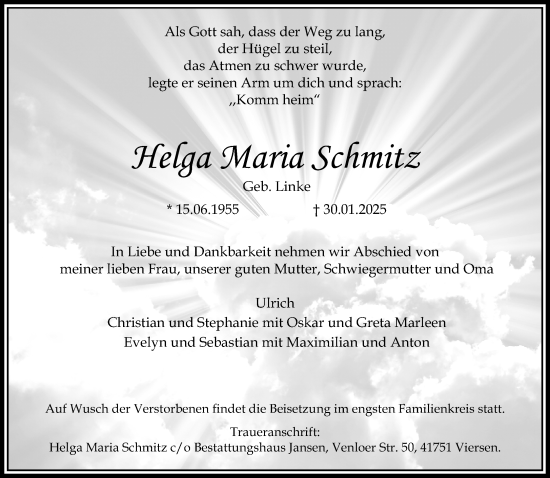 Als Gott sah, dass der Weg zu lang,
der Hügel zu steil,
das Atmen zu schwer wurde,
legte er seinen Arm um dich und sprach:
„Komm heim“

Helga Maria Schmitz

Geb. Linke

* 15.06.1955 † 30.01.2025

In Liebe und Dankbarkeit nehmen wir Abschied von meiner lieben Frau, unserer guten Mutter, Schwiegermutter und Oma

Ulrich
Christian und Stephanie mit Oskar und Greta Marleen
Evelyn und Sebastian mit Maximilian und Anton

Auf Wusch der Verstorbenen findet die Beisetzung im engsten Familienkreis statt.

Traueranschrift:
Helga Maria Schmitz c/o Bestattungshaus Jansen, Venloer Str. 50, 41751 Viersen.